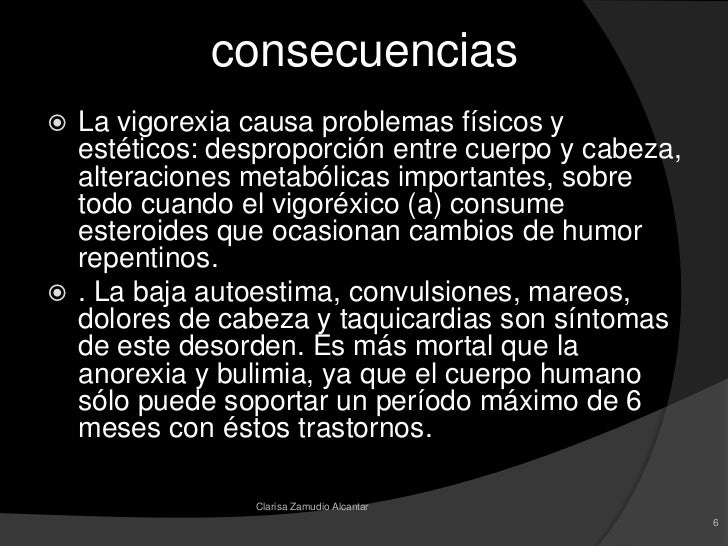 consecuencias

• La vigorexia causa problemas físicos y estéticos: desproporción entre cuerpo y cabeza, alteraciones metabólicas importantes, sobre todo cuando el vigoréxico (a) consume esteroides que ocasionan cambios de humor repentinos.

• . La baja autoestima, convulsiones, mareos, dolores de cabeza y taquicardias son síntomas de este desorden. Es más mortal que la anorexia y bulimia, ya que el cuerpo humano sólo puede soportar un período máximo de 6 meses con éstos trastornos.

Clarisa Zamudio Alcantar

6